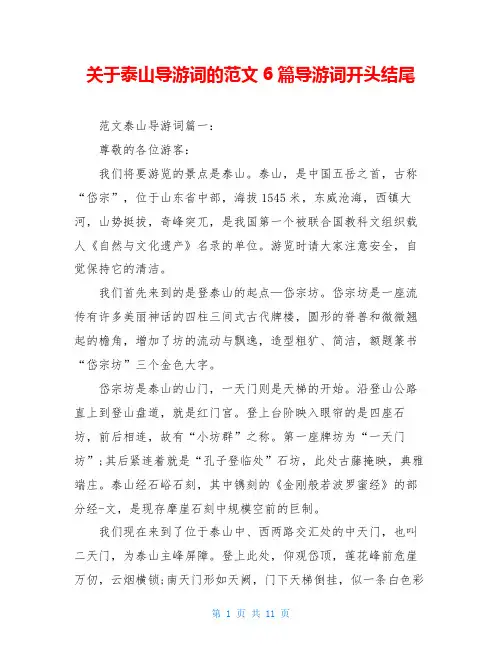 关于泰山导游词的范文 6 篇导游词开头结尾

范文泰山导游词篇一：

尊敬的各位游客：

我们将要游览的景点是泰山。泰山，是中国五岳之首，古称“岱宗”，位于山东省中部，海拔 1545 米，东威沧海，西镇大河，山势挺拔，奇峰突兀，是我国第一个被联合国教科文组织载人《自然与文化遗产》名录的单位。游览时请大家注意安全，自觉保持它的清洁。

我们首先来到的是登泰山的起点—岱宗坊。岱宗坊是一座流传有许多美丽神话的四柱三间式古代牌楼，圆形的脊兽和微微翘起的檐角，增加了坊的流动与飘逸，造型粗犷、简洁，额题篆书“岱宗坊”三个金色大字。

岱宗坊是泰山的山门，一天门则是天梯的开始。沿登山公路直上到登山盘道，就是红门宫。登上台阶映入眼帘的是四座石坊，前后相连，故有“小坊群”之称。第一座牌坊为“一天门坊”；其后紧连着就是“孔子登临处”石坊，此处古藤掩映，典雅端庄。泰山经石峪石刻，其中镌刻的《金刚般若波罗蜜经》的部分经-文，是现存摩崖石刻中规模空前的巨制。

我们现在来到了位于泰山中、西两路交汇处的中天门，也叫二天门，为泰山主峰屏障。登上此处，仰观岱顶，莲花峰前危崖万仞，云烟横锁；南天门形如天阙，门下天梯倒挂，似一条白色彩

第 1 页 共 11 页